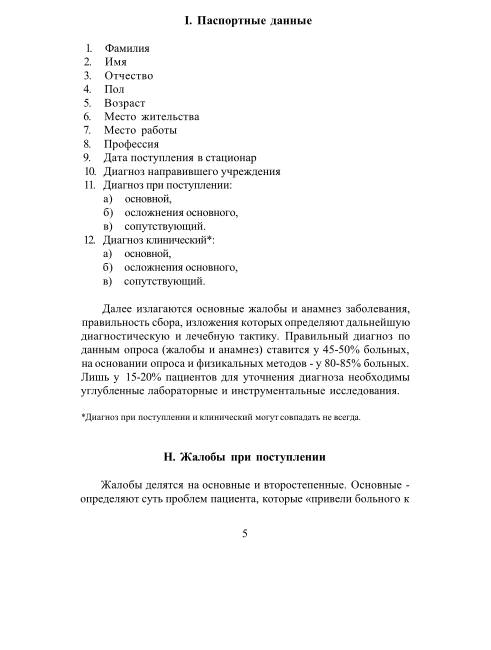 I. Паспортные данные

1. Фамилия
2. Имя
3. Отчество
4. Пол
5. Возраст
6. Место жительства
7. Место работы
8. Профессия
9. Дата поступления в стационар
10. Диагноз направившего учреждения
11. Диагноз при поступлении:
а) основной,
б) осложнения основного,
в) сопутствующий.
12. Диагноз клинический*:
а) основной,
б) осложнения основного,
в) сопутствующий.

Далее излагаются основные жалобы и анамнез заболевания, правильность сбора, изложения которых определяют дальнейшую диагностическую и лечебную тактику. Правильный диагноз по данным опроса (жалобы и анамнез) ставится у 45-50% больных, на основании опроса и физикальных методов - у 80-85% больных. Лишь у 15-20% пациентов для уточнения диагноза необходимы углубленные лабораторные и инструментальные исследования.

*Диагноз при поступлении и клинический могут совпадать не всегда.

Н. Жалобы при поступлении

Жалобы делятся на основные и второстепенные. Основные - определяют суть проблем пациента, которые «привели больного к

5